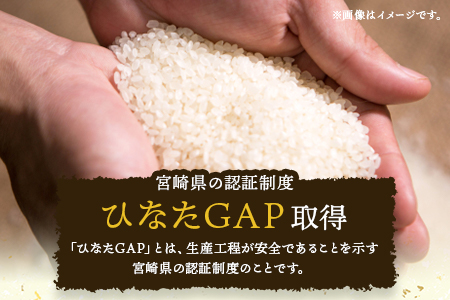 ※画像はイメージです。

宮崎県の認証制度

ひなたGAP取得

「ひなたGAP」とは、生産工程が安全であることを示す宮崎県の認証制度のことです。